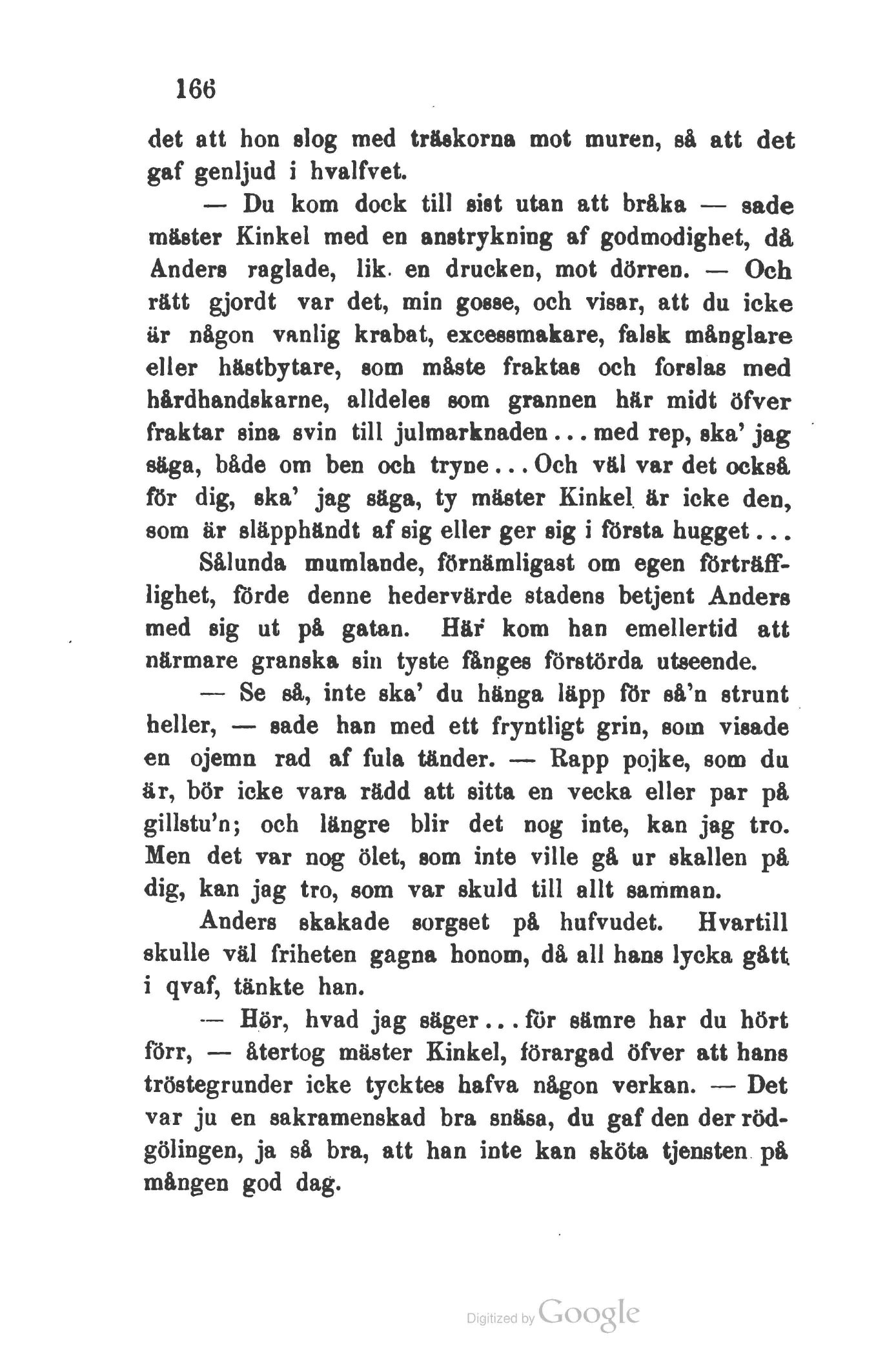 166

det att hon slog med träskorna mot muren, så att det gaf genljud i hvalfvet.

— Du kom dock till sist utan att bråka — sade mäster Kinkel med en anstrykning af godmodighet, då Anders raglade, lik en drucken, mot dörren. — Och rätt gjordt var det, min gosse, och visar, att du icke är någon vanlig krabat, excessmakare, falsk månglare eller hästbytare, som måste fraktas och forslas med hårdhandskarne, alldeles som grannen här midt öfver fraktar sina svin till julmarknaden... med rep, ska' jag säga, både om ben och tryne... Och väl var det också för dig, ska' jag säga, ty mäster Kinkel är icke den, som är släpphändt af sig eller ger sig i första hugget...

Sålunda mumlande, förnämligast om egen förträfflighet, förde denne hedervärde stadens betjent Anders med sig ut på gatan. Här kom han emellertid att närmare granska sin tyste fånges förstörda utseende.

— Se så, inte ska' du hänga läpp för så'n strunt heller, — sade han med ett fryntligt grin, som visade en ojemn rad af fula tänder. — Rapp pojke, som du är, bör icke vara rädd att sitta en vecka eller par på gillstu'n; och längre blir det nog inte, kan jag tro. Men det var nog ölet, som inte ville gå ur skallen på dig, kan jag tro, som var skuld till allt samman.

Anders skakade sorgset på hufvudet. Hvartill skulle väl friheten gagna honom, då all hans lycka gått i qvaf, tänkte han.

— Hör, hvad jag säger... för sämre har du hört förr, — återtog mäster Kinkel, förargad öfver att hans tröstegrunder icke tycktes hafva någon verkan. — Det var ju en sakramenskad bra snäsa, du gaf den der rödgölingen, ja så bra, att han inte kan sköta tjensten på mången god dag.

Digitized by Google